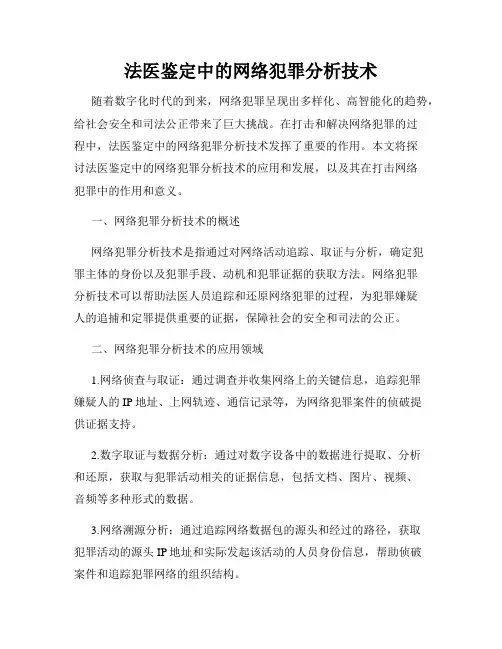 法医鉴定中的网络犯罪分析技术

随着数字化时代的到来，网络犯罪呈现出多样化、高智能化的趋势，给社会安全和司法公正带来了巨大挑战。在打击和解决网络犯罪的过程中，法医鉴定中的网络犯罪分析技术发挥了重要的作用。本文将探讨法医鉴定中的网络犯罪分析技术的应用和发展，以及其在打击网络犯罪中的作用和意义。

一、网络犯罪分析技术的概述

网络犯罪分析技术是指通过对网络活动追踪、取证与分析，确定犯罪主体的身份以及犯罪手段、动机和犯罪证据的获取方法。网络犯罪分析技术可以帮助法医人员追踪和还原网络犯罪的过程，为犯罪嫌疑人的追捕和定罪提供重要的证据，保障社会的安全和司法的公正。

二、网络犯罪分析技术的应用领域

1.网络侦查与取证：通过调查并收集网络上的关键信息，追踪犯罪嫌疑人的IP地址、上网轨迹、通信记录等，为网络犯罪案件的侦破提供证据支持。

2.数字取证与数据分析：通过对数字设备中的数据进行提取、分析和还原，获取与犯罪活动相关的证据信息，包括文档、图片、视频、音频等多种形式的数据。

3.网络溯源分析：通过追踪网络数据包的源头和经过的路径，获取犯罪活动的源头IP地址和实际发起该活动的人员身份信息，帮助侦破案件和追踪犯罪网络的组织结构。